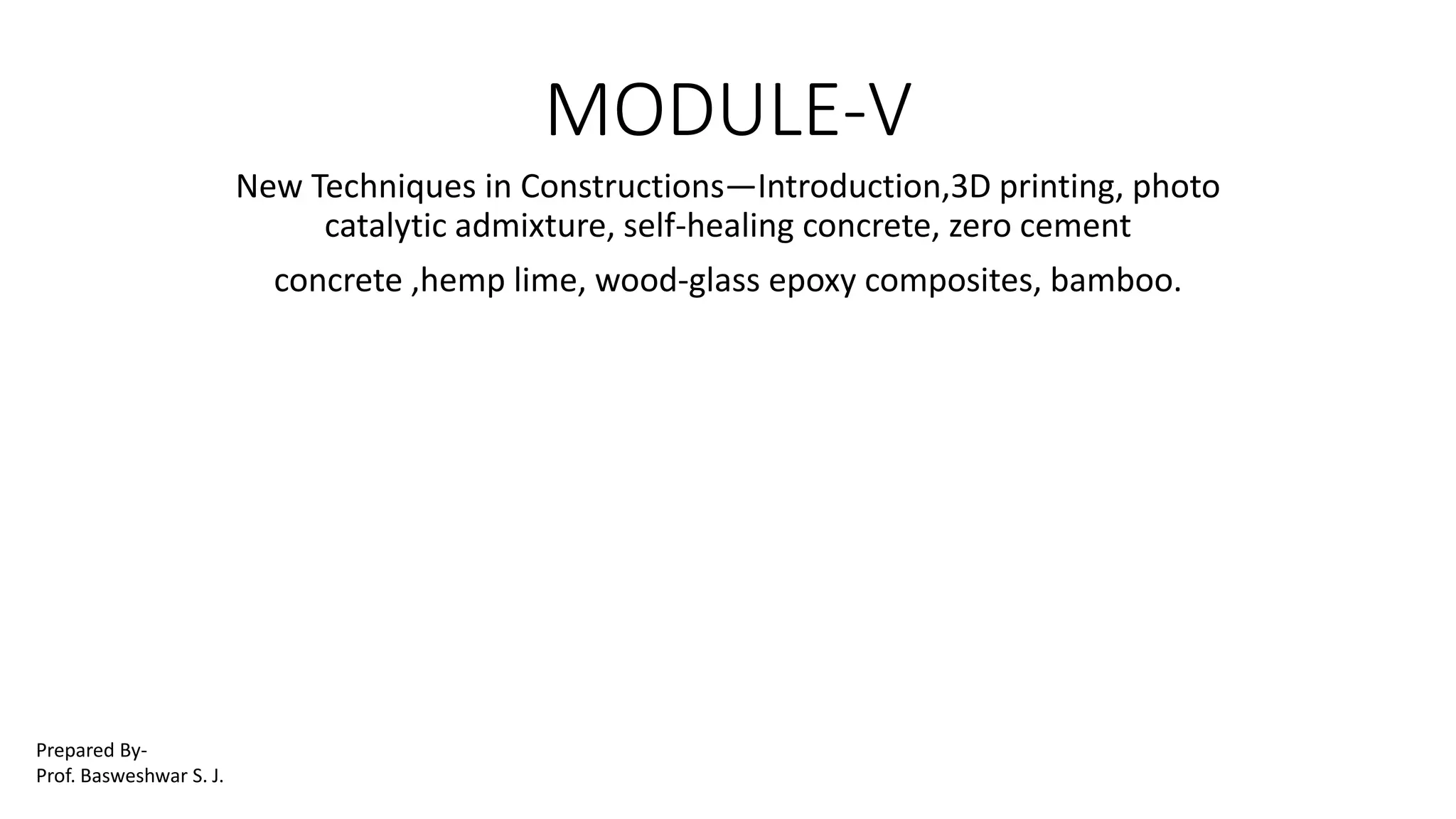 MODULE-V

New Techniques in Constructions—Introduction,3D printing, photo catalytic admixture, self-healing concrete, zero cement concrete ,hemp lime, wood-glass epoxy composites, bamboo.

Prepared By-
Prof. Basweshwar S. J.